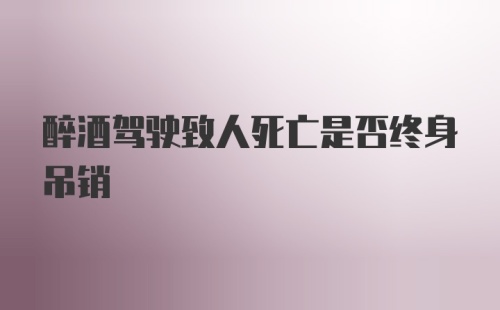 醉酒驾驶致人死亡是否终身吊销